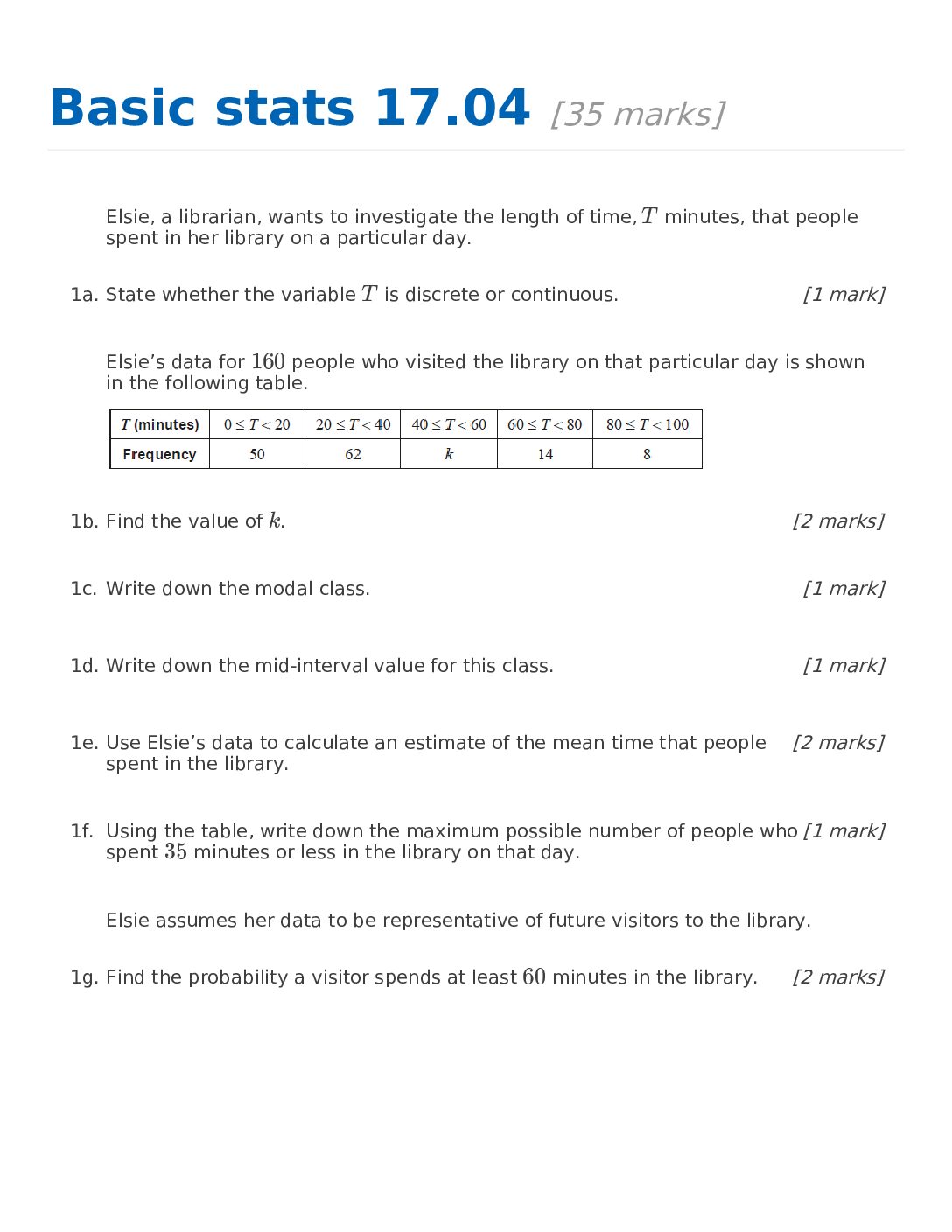 Basic stats 17.04 [35 marks]

Elsie, a librarian, wants to investigate the length of time, $T$ minutes, that people spent in her library on a particular day.

1a. State whether the variable $T$ is discrete or continuous. [1 mark]

Elsie's data for $160$ people who visited the library on that particular day is shown in the following table.

| $T$ (minutes) | $0 \le T < 20$ | $20 \le T < 40$ | $40 \le T < 60$ | $60 \le T < 80$ | $80 \le T < 100$ |
|---|---|---|---|---|---|
| Frequency | 50 | 62 | $k$ | 14 | 8 |

1b. Find the value of $k$. [2 marks]

1c. Write down the modal class. [1 mark]

1d. Write down the mid-interval value for this class. [1 mark]

1e. Use Elsie's data to calculate an estimate of the mean time that people spent in the library. [2 marks]

1f. Using the table, write down the maximum possible number of people who spent $35$ minutes or less in the library on that day. [1 mark]

Elsie assumes her data to be representative of future visitors to the library.

1g. Find the probability a visitor spends at least $60$ minutes in the library. [2 marks]